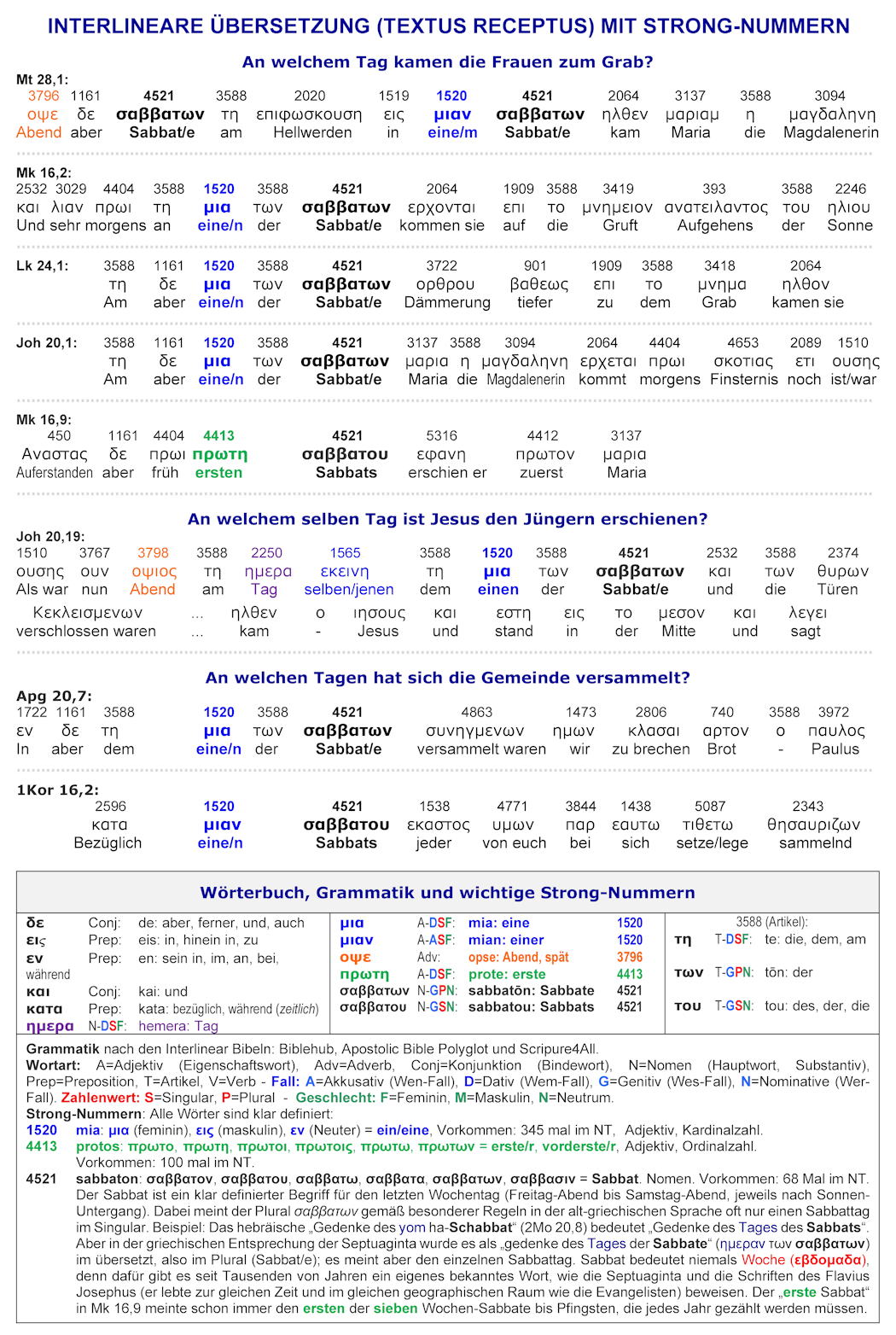 INTERLINEARE ÜBERSETZUNG (TEXTUS RECEPTUS) MIT STRONG-NUMMERN

An welchem Tag kamen die Frauen zum Grab?

Mt 28,1:
3796 1161 4521 3588 2020 1519 1520 4521 2064 3137 3588 3094
οψε δε σαββατων τη επιφωσκουση εις μιαν σαββατων ηλθεν μαριαμ η μαγδαληνη
Abend aber Sabbat/e am Hellwerden in eine/m Sabbat/e kam Maria die Magdalenerin

Mk 16,2:
2532 3029 4404 3588 1520 3588 4521 2064 1909 3588 3419 393 3588 2246
και λιαν πρωι τη μια των σαββατων ερχονται επι το μνημειον ανατειλαντος του ηλιου
Und sehr morgens an eine/n der Sabbat/e kommen sie auf die Gruft Aufgehens der Sonne

Lk 24,1:
3588 1161 1520 3588 4521 3722 901 1909 3588 3418 2064
τη δε μια των σαββατων ορθρου βαθεως επι το μνημα ηλθον
Am aber eine/n der Sabbat/e Dämmerung tiefer zu dem Grab kamen sie

Joh 20,1:
3588 1161 1520 3588 4521 3137 3588 3094 2064 4404 4653 2089 1510
τη δε μια των σαββατων μαρια η μαγδαληνη ερχεται πρωι σκοτιας ετι ουσης
Am aber eine/n der Sabbat/e Maria die Magdalenerin kommt morgens Finsternis noch ist/war

Mk 16,9:
450 1161 4404 4413 4521 5316 4412 3137
Αναστας δε πρωι πρωτη σαββατου εφανη πρωτον μαρια
Auferstanden aber früh ersten Sabbats erschien er zuerst Maria

An welchem selben Tag ist Jesus den Jüngern erschienen?

Joh 20,19:
1510 3767 3798 3588 2250 1565 3588 1520 3588 4521 2532 3588 2374
ουσης ουν οψιος τη ημερα εκεινη τη μια των σαββατων και των θυρων
Als war nun Abend am Tag selben/jenen dem einen der Sabbat/e und die Türen

Κεκλεισμενων ... ηλθεν ο ιησους και εστη εις το μεσον και λεγει
verschlossen waren ... kam - Jesus und stand in der Mitte und sagt

An welchen Tagen hat sich die Gemeinde versammelt?

Apg 20,7:
1722 1161 3588 1520 3588 4521 4863 1473 2806 740 3588 3972
εν δε τη μια των σαββατων συνηγμενων ημων κλασαι αρτον ο παυλος
In aber dem eine/n der Sabbat/e versammelt waren wir zu brechen Brot - Paulus

1Kor 16,2:
2596 1520 4521 1538 4771 3844 1438 5087 2343
κατα μιαν σαββατου εκαστος υμων παρ εαυτω τιθετω θησαυριζων
Bezüglich eine/n Sabbats jeder von euch bei sich setze/lege sammelnd

Wörterbuch, Grammatik und wichtige Strong-Nummern

δε Conj: de: aber, ferner, und, auch
εις Prep: eis: in, hinein in, zu
εν Prep: en: sein in, im, an, bei, während
και Conj: kai: und
κατα Prep: kata: bezüglich, während (zeitlich)
ημερα N-DSF: hemera: Tag

μια A-DSF: mia: eine 1520
μιαν A-ASF: mian: einer 1520
οψε Adv: opse: Abend, spät 3796
πρωτη A-DSF: prote: erste 4413
σαββατων N-GPN: sabbatōn: Sabbate 4521
σαββατου N-GSN: sabbatou: Sabbats 4521

3588 (Artikel):
τη T-DSF: te: die, dem, am
των T-GPN: tōn: der
του T-GSN: tou: des, der, die

Grammatik nach den Interlinear Bibeln: Biblehub, Apostolic Bible Polyglot und Scripure4All.
Wortart: A=Adjektiv (Eigenschaftswort), Adv=Adverb, Conj=Konjunktion (Bindewort), N=Nomen (Hauptwort, Substantiv), Prep=Preposition, T=Artikel, V=Verb - Fall: A=Akkusativ (Wen-Fall), D=Dativ (Wem-Fall), G=Genitiv (Wes-Fall), N=Nominative (Wer-Fall). Zahlenwert: S=Singular, P=Plural - Geschlecht: F=Feminin, M=Maskulin, N=Neutrum.
Strong-Nummern: Alle Wörter sind klar definiert:
1520 mia: μια (feminin), εις (maskulin), εν (Neuter) = ein/eine, Vorkommen: 345 mal im NT, Adjektiv, Kardinalzahl.
4413 protos: πρωτο, πρωτη, πρωτοι, πρωτοις, πρωτω, πρωτων = erste/r, vorderste/r, Adjektiv, Ordinalzahl. Vorkommen: 100 mal im NT.
4521 sabbaton: σαββατον, σαββατου, σαββατω, σαββατα, σαββατων, σαββασιν = Sabbat. Nomen. Vorkommen: 68 Mal im NT. Der Sabbat ist ein klar definierter Begriff für den letzten Wochentag (Freitag-Abend bis Samstag-Abend, jeweils nach Sonnen-Untergang). Dabei meint der Plural σαββατων gemäß besonderer Regeln in der alt-griechischen Sprache oft nur einen Sabbattag im Singular. Beispiel: Das hebräische „Gedenke des yom ha-Schabbat“ (2Mo 20,8) bedeutet „Gedenke des Tages des Sabbats“. Aber in der griechischen Entsprechung der Septuaginta wurde es als „gedenke des Tages der Sabbate“ (ημεραν των σαββατων) im übersetzt, also im Plural (Sabbat/e); es meint aber den einzelnen Sabbattag. Sabbat bedeutet niemals Woche (εβδομαδα), denn dafür gibt es seit Tausenden von Jahren ein eigenes bekanntes Wort, wie die Septuaginta und die Schriften des Flavius Josephus (er lebte zur gleichen Zeit und im gleichen geographischen Raum wie die Evangelisten) beweisen. Der „erste Sabbat“ in Mk 16,9 meinte schon immer den ersten der sieben Wochen-Sabbate bis Pfingsten, die jedes Jahr gezählt werden müssen.